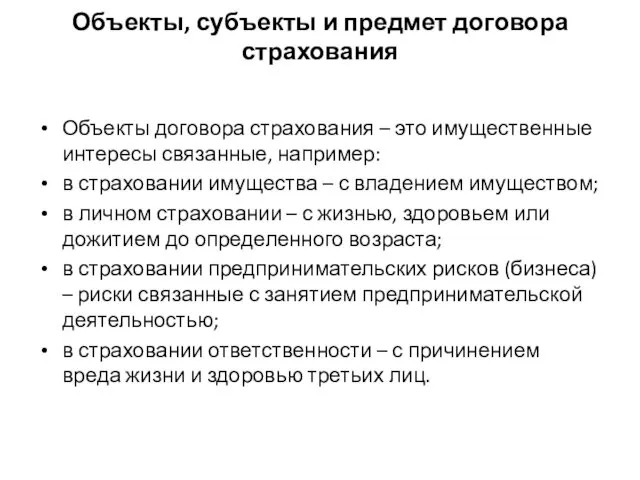 Объекты, субъекты и предмет договора страхования

• Объекты договора страхования – это имущественные интересы связанные, например:
• в страховании имущества – с владением имуществом;
• в личном страховании – с жизнью, здоровьем или дожитием до определенного возраста;
• в страховании предпринимательских рисков (бизнеса) – риски связанные с занятием предпринимательской деятельностью;
• в страховании ответственности – с причинением вреда жизни и здоровью третьих лиц.